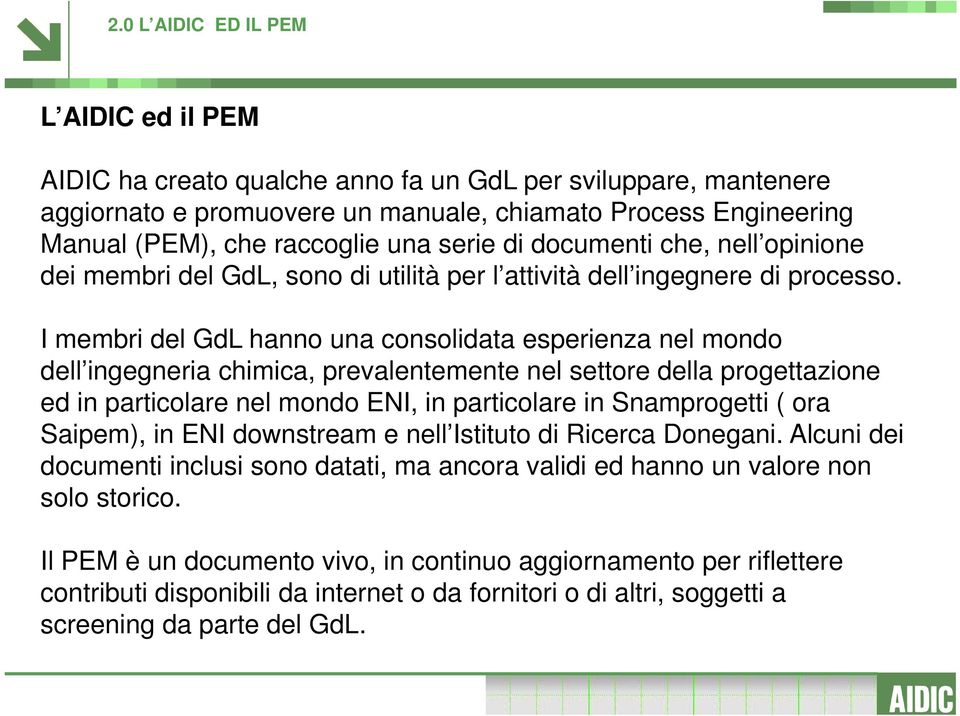 2.0 L’AIDIC ED IL PEM

L’AIDIC ed il PEM

AIDIC ha creato qualche anno fa un GdL per sviluppare, mantenere aggiornato e promuovere un manuale, chiamato Process Engineering Manual (PEM), che raccoglie una serie di documenti che, nell’opinione dei membri del GdL, sono di utilità per l’attività dell’ingegnere di processo.

I membri del GdL hanno una consolidata esperienza nel mondo dell’ingegneria chimica, prevalentemente nel settore della progettazione ed in particolare nel mondo ENI, in particolare in Snamprogetti ( ora Saipem), in ENI downstream e nell’Istituto di Ricerca Donegani. Alcuni dei documenti inclusi sono datati, ma ancora validi ed hanno un valore non solo storico.

Il PEM è un documento vivo, in continuo aggiornamento per riflettere contributi disponibili da internet o da fornitori o di altri, soggetti a screening da parte del GdL.

AIDIC